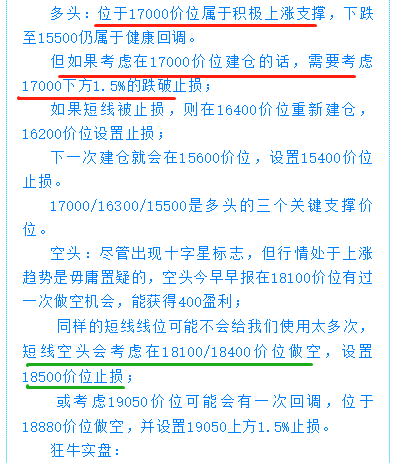 多头：位于17000价位属于积极上涨支撑，下跌至15500仍属于健康回调。

但如果考虑在17000价位建仓的话，需要考虑17000下方1.5%的跌破止损；

如果短线被止损，则在16400价位重新建仓，16200价位设置止损；

下一次建仓就会在15600价位，设置15400价位止损。

17000/16300/15500是多头的三个关键支撑价位。

空头：尽管出现十字星标志，但行情处于上涨趋势是毋庸置疑的，空头今早早报在18100价位有过一次做空机会，能获得400盈利；

同样的短线线位可能不会给我们使用太多次，短线空头会考虑在18100/18400价位做空，设置18500价位止损；

或考虑19050价位可能会有一次回调，位于18880价位做空，并设置19050上方1.5%止损。

狂牛实盘：